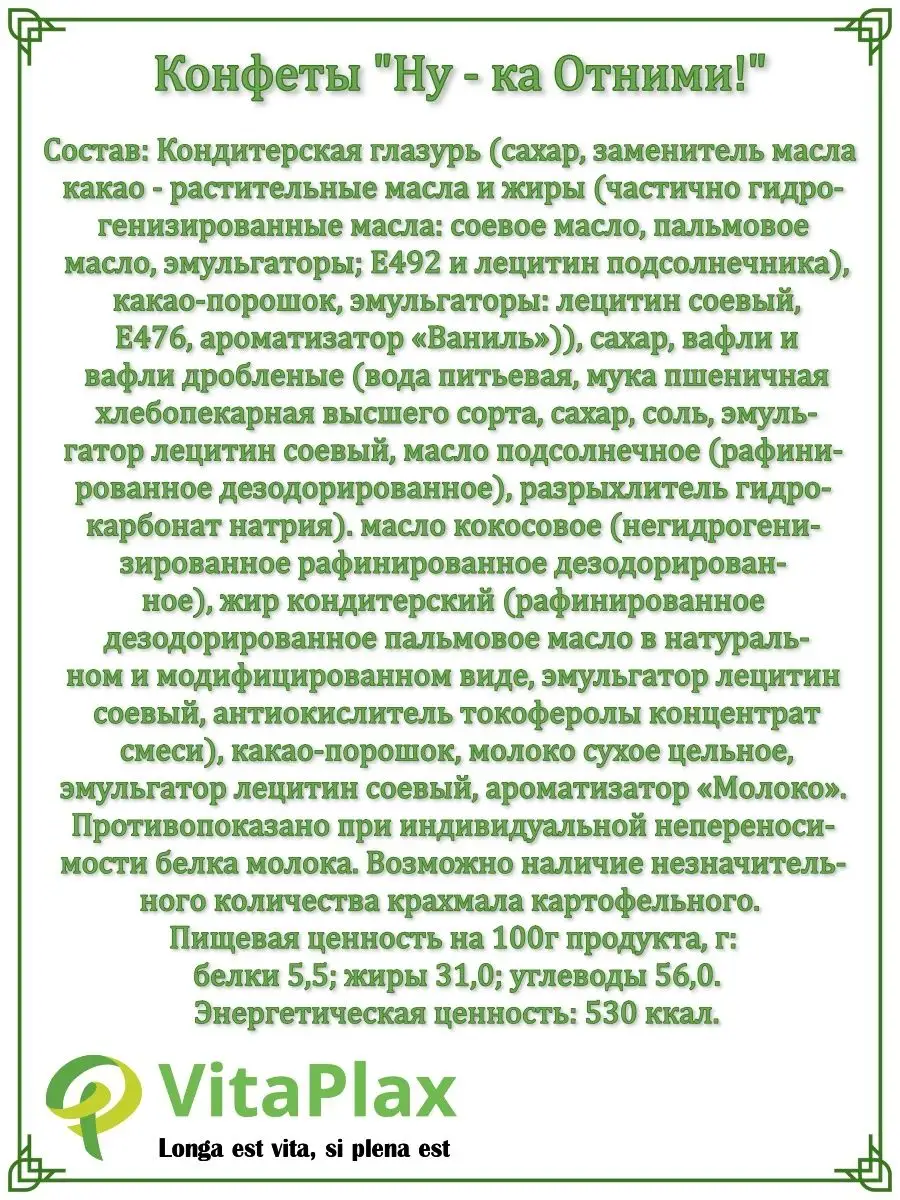 Конфеты "Ну - ка Отними!"

Состав: Кондитерская глазурь (сахар, заменитель масла какао - растительные масла и жиры (частично гидрогенизированные масла: соевое масло, пальмовое масло, эмульгаторы; Е492 и лецитин подсолнечника), какао-порошок, эмульгаторы: лецитин соевый, Е476, ароматизатор «Ваниль»)), сахар, вафли и вафли дробленые (вода питьевая, мука пшеничная хлебопекарная высшего сорта, сахар, соль, эмульгатор лецитин соевый, масло подсолнечное (рафинированное дезодорированное), разрыхлитель гидрокарбонат натрия). масло кокосовое (негидрогенизированное рафинированное дезодорированное), жир кондитерский (рафинированное дезодорированное пальмовое масло в натуральном и модифицированном виде, эмульгатор лецитин соевый, антиокислитель токоферолы концентрат смеси), какао-порошок, молоко сухое цельное, эмульгатор лецитин соевый, ароматизатор «Молоко». Противопоказано при индивидуальной непереносимости белка молока. Возможно наличие незначительного количества крахмала картофельного.
Пищевая ценность на 100г продукта, г:
белки 5,5; жиры 31,0; углеводы 56,0.
Энергетическая ценность: 530 ккал.

VitaPlax
Longa est vita, si plena est